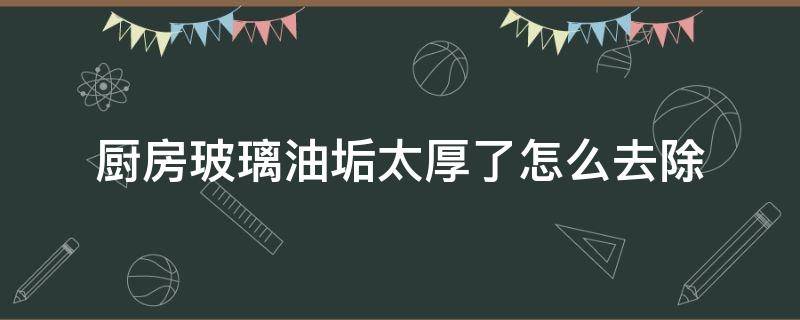 厨房玻璃油垢太厚了怎么去除